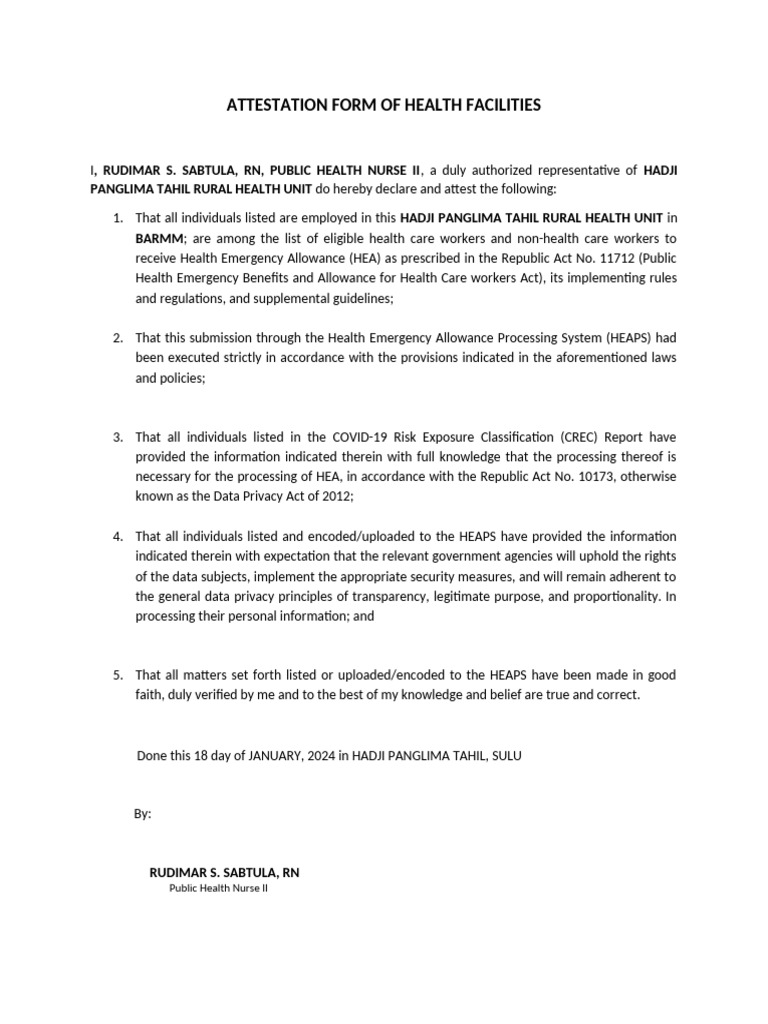 ATTESTATION FORM OF HEALTH FACILITIES

I, RUDIMAR S. SABTULA, RN, PUBLIC HEALTH NURSE II, a duly authorized representative of HADJI PANGLIMA TAHIL RURAL HEALTH UNIT do hereby declare and attest the following:

1. That all individuals listed are employed in this HADJI PANGLIMA TAHIL RURAL HEALTH UNIT in BARMM; are among the list of eligible health care workers and non-health care workers to receive Health Emergency Allowance (HEA) as prescribed in the Republic Act No. 11712 (Public Health Emergency Benefits and Allowance for Health Care workers Act), its implementing rules and regulations, and supplemental guidelines;

2. That this submission through the Health Emergency Allowance Processing System (HEAPS) had been executed strictly in accordance with the provisions indicated in the aforementioned laws and policies;

3. That all individuals listed in the COVID-19 Risk Exposure Classification (CREC) Report have provided the information indicated therein with full knowledge that the processing thereof is necessary for the processing of HEA, in accordance with the Republic Act No. 10173, otherwise known as the Data Privacy Act of 2012;

4. That all individuals listed and encoded/uploaded to the HEAPS have provided the information indicated therein with expectation that the relevant government agencies will uphold the rights of the data subjects, implement the appropriate security measures, and will remain adherent to the general data privacy principles of transparency, legitimate purpose, and proportionality. In processing their personal information; and

5. That all matters set forth listed or uploaded/encoded to the HEAPS have been made in good faith, duly verified by me and to the best of my knowledge and belief are true and correct.

Done this 18 day of JANUARY, 2024 in HADJI PANGLIMA TAHIL, SULU

By:

RUDIMAR S. SABTULA, RN
Public Health Nurse II